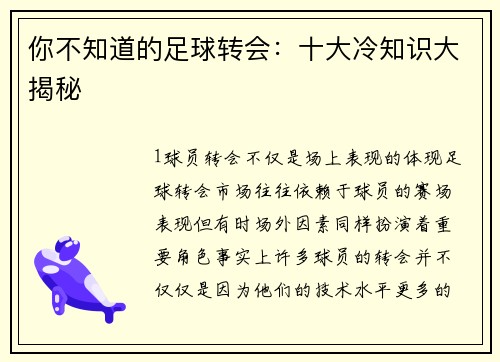 你不知道的足球转会：十大冷知识大揭秘

1球员转会不仅是场上表现的体现足球转会市场往往依赖于球员的赛场表现但有时场外因素同样扮演着重要角色事实上许多球员的转会并不仅仅是因为他们的技术水平更多的